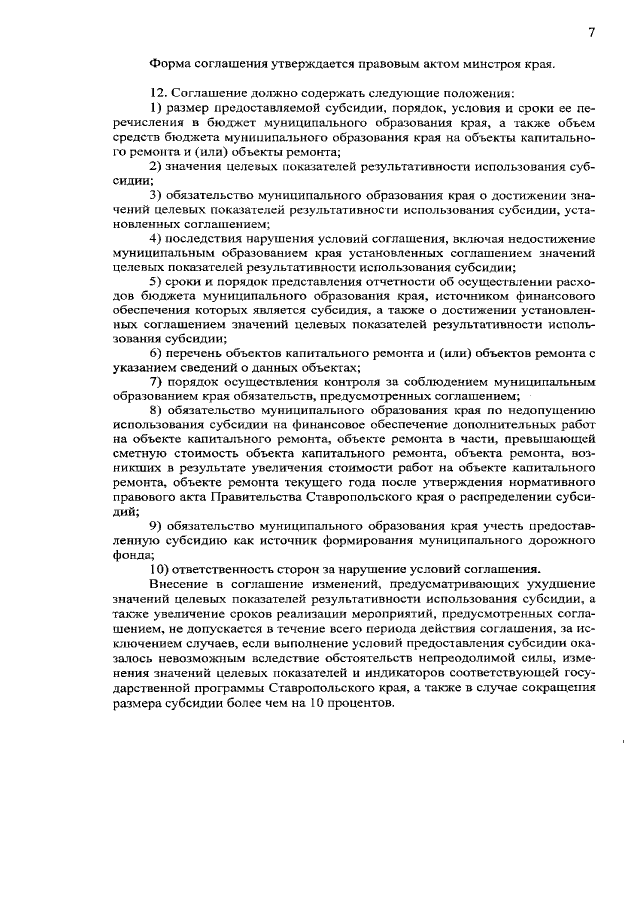 7

Форма соглашения утверждается правовым актом минстроя края.

12. Соглашение должно содержать следующие положения:
1) размер предоставляемой субсидии, порядок, условия и сроки ее перечисления в бюджет муниципального образования края, а также объем средств бюджета муниципального образования края на объекты капитального ремонта и (или) объекты ремонта;
2) значения целевых показателей результативности использования субсидии;
3) обязательство муниципального образования края о достижении значений целевых показателей результативности использования субсидии, установленных соглашением;
4) последствия нарушения условий соглашения, включая недостижение муниципальным образованием края установленных соглашением значений целевых показателей результативности использования субсидии;
5) сроки и порядок представления отчетности об осуществлении расходов бюджета муниципального образования края, источником финансового обеспечения которых является субсидия, а также о достижении установленных соглашением значений целевых показателей результативности использования субсидии;
6) перечень объектов капитального ремонта и (или) объектов ремонта с указанием сведений о данных объектах;
7) порядок осуществления контроля за соблюдением муниципальным образованием края обязательств, предусмотренных соглашением;
8) обязательство муниципального образования края по недопущению использования субсидии на финансовое обеспечение дополнительных работ на объекте капитального ремонта, объекте ремонта в части, превышающей сметную стоимость объекта капитального ремонта, объекта ремонта, возникших в результате увеличения стоимости работ на объекте капитального ремонта, объекте ремонта текущего года после утверждения нормативного правового акта Правительства Ставропольского края о распределении субсидий;
9) обязательство муниципального образования края учесть предоставленную субсидию как источник формирования муниципального дорожного фонда;
10) ответственность сторон за нарушение условий соглашения.
Внесение в соглашение изменений, предусматривающих ухудшение значений целевых показателей результативности использования субсидии, а также увеличение сроков реализации мероприятий, предусмотренных соглашением, не допускается в течение всего периода действия соглашения, за исключением случаев, если выполнение условий предоставления субсидии оказалось невозможным вследствие обстоятельств непреодолимой силы, изменения значений целевых показателей и индикаторов соответствующей государственной программы Ставропольского края, а также в случае сокращения размера субсидии более чем на 10 процентов.